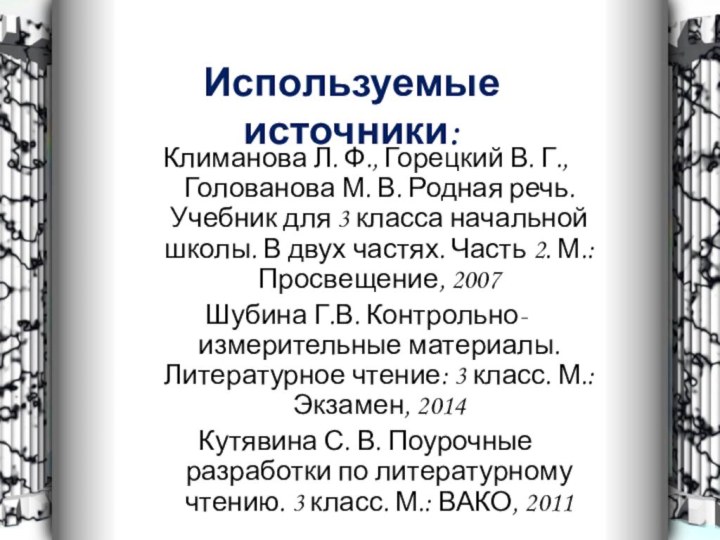 Используемые источники:

Климанова Л. Ф., Горецкий В. Г., Голованова М. В. Родная речь. Учебник для 3 класса начальной школы. В двух частях. Часть 2. М.: Просвещение, 2007

Шубина Г.В. Контрольно-измерительные материалы. Литературное чтение: 3 класс. М.: Экзамен, 2014

Кутявина С. В. Поурочные разработки по литературному чтению. 3 класс. М.: ВАКО, 2011